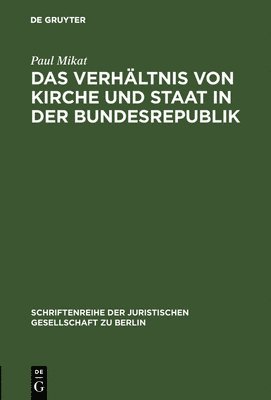 DE GRUYTER

Paul Mikat

DAS VERHÄLTNIS VON KIRCHE UND STAAT IN DER BUNDESREPUBLIK

SCHRIFTENREIHE DER JURISTISCHEN GESELLSCHAFT ZU BERLIN

DE G